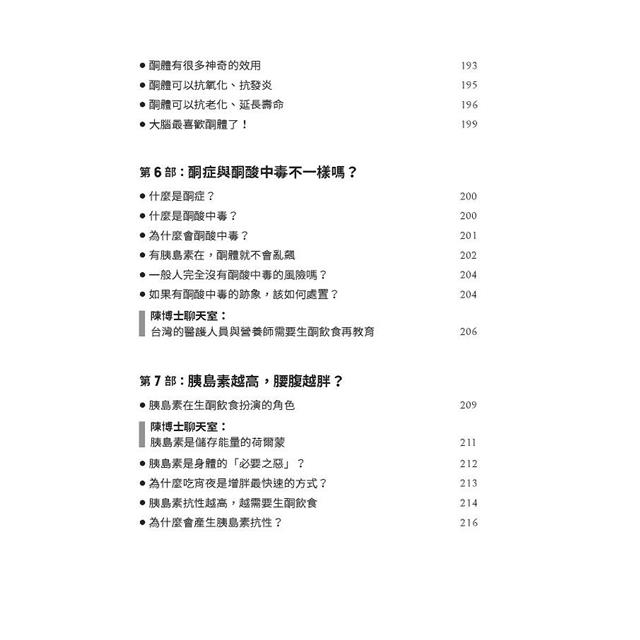 ● 酮體有很多神奇的效用 193
● 酮體可以抗氧化、抗發炎 195
● 酮體可以抗老化、延長壽命 196
● 大腦最喜歡酮體了！ 199

第 6 部：酮症與酮酸中毒不一樣嗎？

● 什麼是酮症？ 200
● 什麼是酮酸中毒？ 200
● 為什麼會酮酸中毒？ 201
● 有胰島素在，酮體就不會亂飆 202
● 一般人完全沒有酮酸中毒的風險嗎？ 204
● 如果有酮酸中毒的跡象，該如何處置？ 204

陳博士聊天室：
台灣的醫護人員與營養師需要生酮飲食再教育 206

第 7 部：胰島素越高，腰腹越胖？

● 胰島素在生酮飲食扮演的角色 209

陳博士聊天室：
胰島素是儲存能量的荷爾蒙 211

● 胰島素是身體的「必要之惡」？ 212
● 為什麼吃宵夜是增胖最快速的方式？ 213
● 胰島素抗性越高，越需要生酮飲食 214
● 為什麼會產生胰島素抗性？ 216